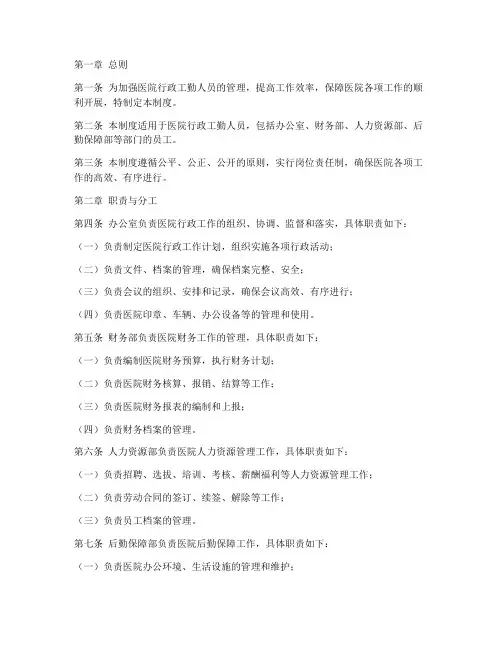 第一章 总则

第一条 为加强医院行政工勤人员的管理，提高工作效率，保障医院各项工作的顺利开展，特制定本制度。

第二条 本制度适用于医院行政工勤人员，包括办公室、财务部、人力资源部、后勤保障部等部门的员工。

第三条 本制度遵循公平、公正、公开的原则，实行岗位责任制，确保医院各项工作的高效、有序进行。

第二章 职责与分工

第四条 办公室负责医院行政工作的组织、协调、监督和落实，具体职责如下：

（一）负责制定医院行政工作计划，组织实施各项行政活动；

（二）负责文件、档案的管理，确保档案完整、安全；

（三）负责会议的组织、安排和记录，确保会议高效、有序进行；

（四）负责医院印章、车辆、办公设备等的管理和使用。

第五条 财务部负责医院财务工作的管理，具体职责如下：

（一）负责编制医院财务预算，执行财务计划；

（二）负责医院财务核算、报销、结算等工作；

（三）负责医院财务报表的编制和上报；

（四）负责财务档案的管理。

第六条 人力资源部负责医院人力资源管理工作，具体职责如下：

（一）负责招聘、选拔、培训、考核、薪酬福利等人力资源管理工作；

（二）负责劳动合同的签订、续签、解除等工作；

（三）负责员工档案的管理。

第七条 后勤保障部负责医院后勤保障工作，具体职责如下：

（一）负责医院办公环境、生活设施的管理和维护；